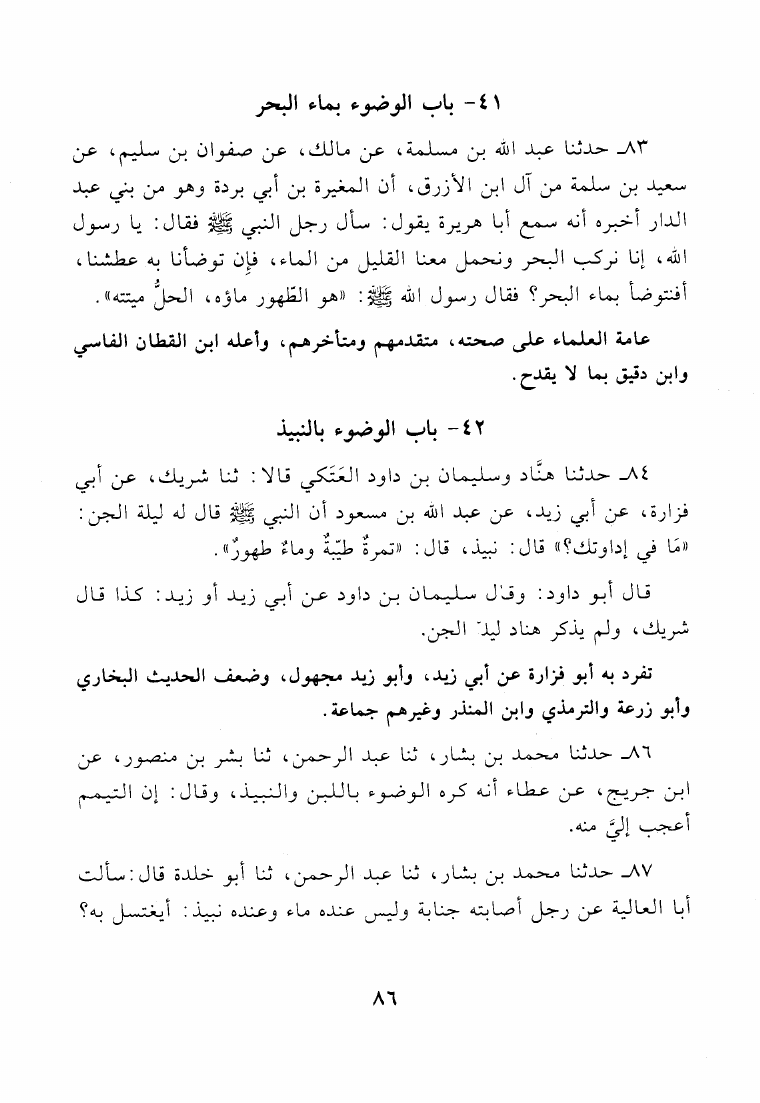 ٤١- باب الوضوء بماء البحر

٨٣ـ حدثنا عبد الله بن مسلمة، عن مالك، عن صفوان بن سليم، عن سعيد بن سلمة من آل ابن الأزرق، أن المغيرة بن أبي بردة وهو من بني عبد الدار أخبره أنه سمع أبا هريرة يقول: سأل رجل النبي ﷺ فقال: يا رسول الله، إنا نركب البحر ونحمل معنا القليل من الماء، فإن توضأنا به عطشنا، أفنتوضأ بماء البحر؟ فقال رسول الله ﷺ: «هو الطّهور ماؤه، الحلُّ ميتته».

عامة العلماء على صحته، متقدمهم ومتأخرهم، وأعله ابن القطان الفاسي وابن دقيق بما لا يقدح.

٤٢- باب الوضوء بالنبيذ

٨٤ـ حدثنا هنَّاد وسليمان بن داود العَتَكي قالا: ثنا شريك، عن أبي فزارة، عن أبي زيد، عن عبد الله بن مسعود أن النبي ﷺ قال له ليلة الجن: «مَا في إداوتك؟» قال: نبيذ، قال: «تمرةٌ طيّبةٌ وماءٌ طهورٌ».

قال أبو داود: وقال سليمان بن داود عن أبي زيد أو زيد: كذا قال شريك، ولم يذكر هناد ليلة الجن.

تفرد به أبو فزارة عن أبي زيد، وأبو زيد مجهول، وضعف الحديث البخاري وأبو زرعة والترمذي وابن المنذر وغيرهم جماعة.

٨٦ـ حدثنا محمد بن بشار، ثنا عبد الرحمن، ثنا بشر بن منصور، عن ابن جريج، عن عطاء أنه كره الوضوء باللبن والنبيذ، وقال: إن التيمم أعجب إليَّ منه.

٨٧ـ حدثنا محمد بن بشار، ثنا عبد الرحمن، ثنا أبو خلدة قال: سألت أبا العالية عن رجل أصابته جنابة وليس عنده ماء وعنده نبيذ: أيغتسل به؟

٨٦